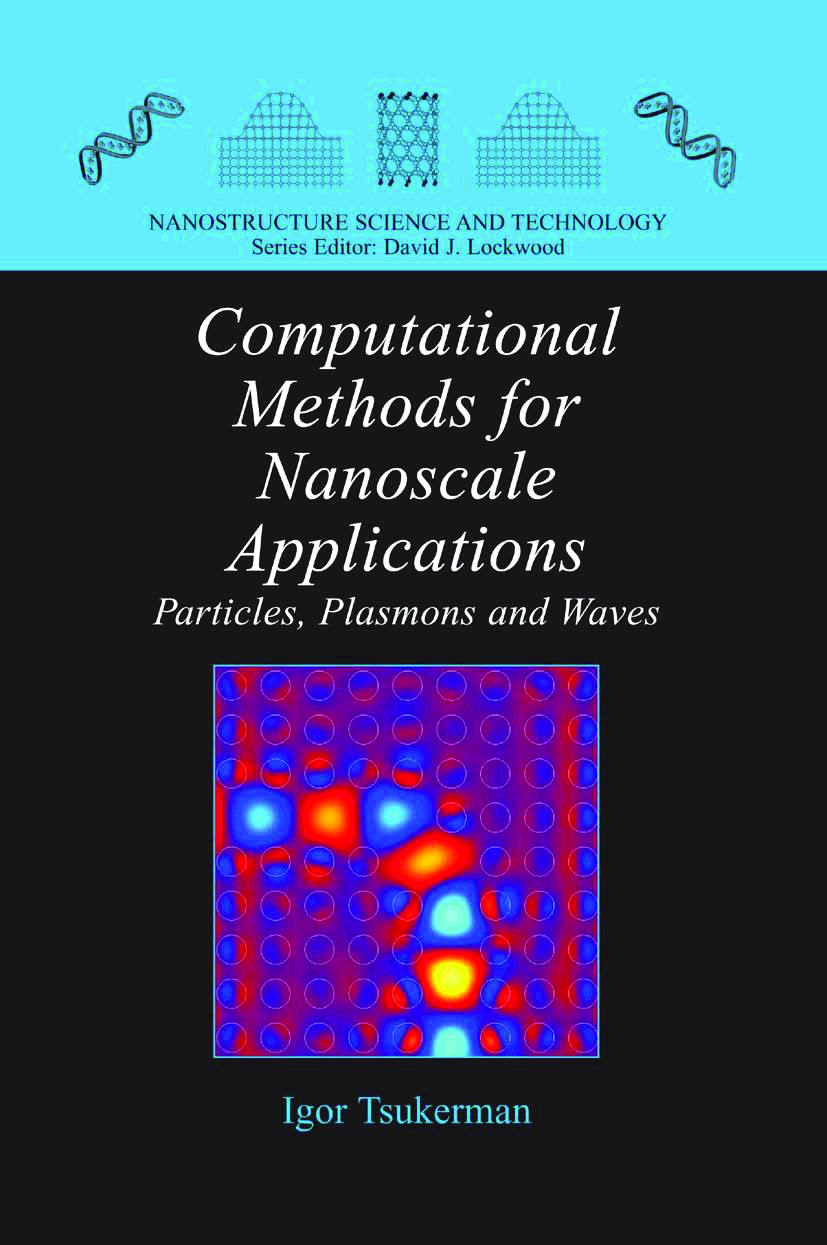 NANOSTRUCTURE SCIENCE AND TECHNOLOGY
Series Editor: David J. Lockwood

Computational Methods for Nanoscale Applications

Particles, Plasmons and Waves

Igor Tsukerman